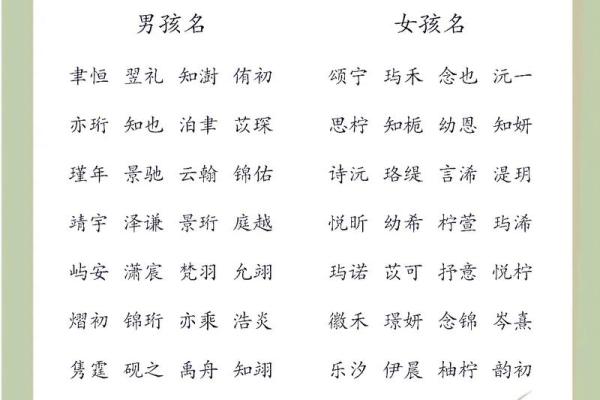 男孩名

聿恒 翌礼 知澍 侑初

亦珩 知也 泊聿 苡琛

瑾年 景驰 云翰 锦佑

靖宇 泽谦 景珩 庭越

屿安 潇宸 梵羽 允翊

熠初 锦珩 亦乘 浩炎

隽霆 砚之 禹舟 知翊

女孩名

颂宁 玙禾 念也 沅一

思柠 知栀 幼恩 知妍

诗沅 珞缇 言浠 湜玥

悦昕 幼希 柠萱 玙浠

玙诺 苡可 抒意 悦柠

徽禾 璟妍 念锦 岑熹

乐汐 伊晨 柚柠 韵初